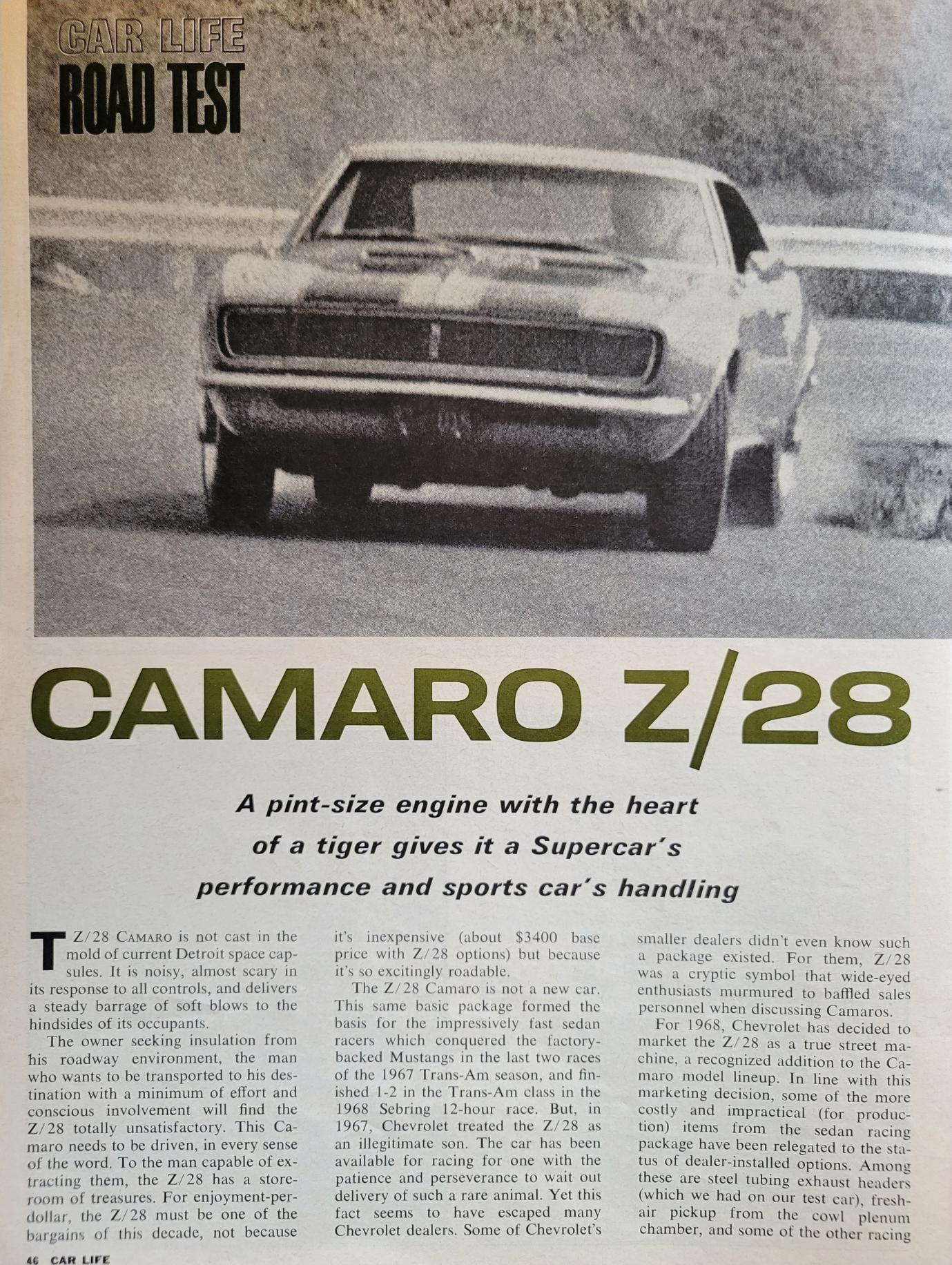 CAR LIFE
ROAD TEST

CAMARO Z/28

A pint-size engine with the heart of a tiger gives it a Supercar's performance and sports car's handling

T Z/28 CAMARO is not cast in the mold of current Detroit space capsules. It is noisy, almost scary in its response to all controls, and delivers a steady barrage of soft blows to the hindsides of its occupants.

The owner seeking insulation from his roadway environment, the man who wants to be transported to his destination with a minimum of effort and conscious involvement will find the Z/28 totally unsatisfactory. This Camaro needs to be driven, in every sense of the word. To the man capable of extracting them, the Z/28 has a storeroom of treasures. For enjoyment-per-dollar, the Z/28 must be one of the bargains of this decade, not because it's inexpensive (about $3400 base price with Z/28 options) but because it's so excitingly roadable.

The Z/28 Camaro is not a new car. This same basic package formed the basis for the impressively fast sedan racers which conquered the factory-backed Mustangs in the last two races of the 1967 Trans-Am season, and finished 1-2 in the Trans-Am class in the 1968 Sebring 12-hour race. But, in 1967, Chevrolet treated the Z/28 as an illegitimate son. The car has been available for racing for one with the patience and perseverance to wait out delivery of such a rare animal. Yet this fact seems to have escaped many Chevrolet dealers. Some of Chevrolet's smaller dealers didn't even know such a package existed. For them, Z/28 was a cryptic symbol that wide-eyed enthusiasts murmured to baffled sales personnel when discussing Camaros.

For 1968, Chevrolet has decided to market the Z/28 as a true street machine, a recognized addition to the Camaro model lineup. In line with this marketing decision, some of the more costly and impractical (for production) items from the sedan racing package have been relegated to the status of dealer-installed options. Among these are steel tubing exhaust headers (which we had on our test car), fresh-air pickup from the cowl plenum chamber, and some of the other racing

46 CAR LIFE